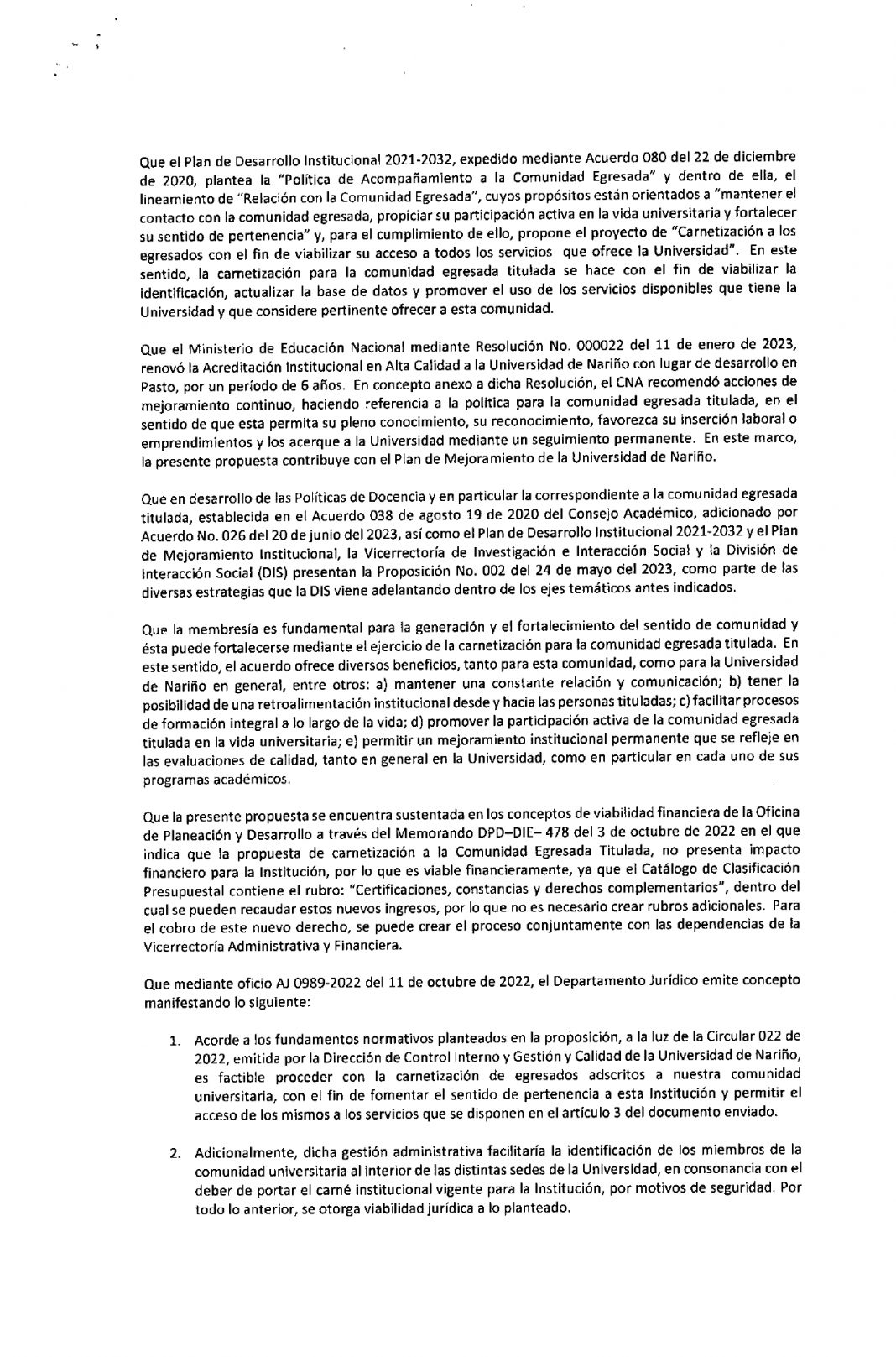 Que el Plan de Desarrollo Institucional 2021-2032, expedido mediante Acuerdo 080 del 22 de diciembre de 2020, plantea la "Política de Acompañamiento a la Comunidad Egresada" y dentro de ella, el lineamiento de "Relación con la Comunidad Egresada", cuyos propósitos están orientados a "mantener el contacto con la comunidad egresada, propiciar su participación activa en la vida universitaria y fortalecer su sentido de pertenencia" y, para el cumplimiento de ello, propone el proyecto de "Carnetización a los egresados con el fin de viabilizar su acceso a todos los servicios que ofrece la Universidad". En este sentido, la carnetización para la comunidad egresada titulada se hace con el fin de viabilizar la identificación, actualizar la base de datos y promover el uso de los servicios disponibles que tiene la Universidad y que considere pertinente ofrecer a esta comunidad.

Que el Ministerio de Educación Nacional mediante Resolución No. 000022 del 11 de enero de 2023, renovó la Acreditación Institucional en Alta Calidad a la Universidad de Nariño con lugar de desarrollo en Pasto, por un período de 6 años. En concepto anexo a dicha Resolución, el CNA recomendó acciones de mejoramiento continuo, haciendo referencia a la política para la comunidad egresada titulada, en el sentido de que esta permita su pleno conocimiento, su reconocimiento, favorezca su inserción laboral o emprendimientos y los acerque a la Universidad mediante un seguimiento permanente. En este marco, la presente propuesta contribuye con el Plan de Mejoramiento de la Universidad de Nariño.

Que en desarrollo de las Políticas de Docencia y en particular la correspondiente a la comunidad egresada titulada, establecida en el Acuerdo 038 de agosto 19 de 2020 del Consejo Académico, adicionado por Acuerdo No. 026 del 20 de junio del 2023, así como el Plan de Desarrollo Institucional 2021-2032 y el Plan de Mejoramiento Institucional, la Vicerrectoría de Investigación e Interacción Social y la División de Interacción Social (DIS) presentan la Proposición No. 002 del 24 de mayo del 2023, como parte de las diversas estrategias que la DIS viene adelantando dentro de los ejes temáticos antes indicados.

Que la membresía es fundamental para la generación y el fortalecimiento del sentido de comunidad y ésta puede fortalecerse mediante el ejercicio de la carnetización para la comunidad egresada titulada. En este sentido, el acuerdo ofrece diversos beneficios, tanto para esta comunidad, como para la Universidad de Nariño en general, entre otros: a) mantener una constante relación y comunicación; b) tener la posibilidad de una retroalimentación institucional desde y hacia las personas tituladas; c) facilitar procesos de formación integral a lo largo de la vida; d) promover la participación activa de la comunidad egresada titulada en la vida universitaria; e) permitir un mejoramiento institucional permanente que se refleje en las evaluaciones de calidad, tanto en general en la Universidad, como en particular en cada uno de sus programas académicos.

Que la presente propuesta se encuentra sustentada en los conceptos de viabilidad financiera de la Oficina de Planeación y Desarrollo a través del Memorando DPD–DIE– 478 del 3 de octubre de 2022 en el que indica que la propuesta de carnetización a la Comunidad Egresada Titulada, no presenta impacto financiero para la Institución, por lo que es viable financieramente, ya que el Catálogo de Clasificación Presupuestal contiene el rubro: "Certificaciones, constancias y derechos complementarios", dentro del cual se pueden recaudar estos nuevos ingresos, por lo que no es necesario crear rubros adicionales. Para el cobro de este nuevo derecho, se puede crear el proceso conjuntamente con las dependencias de la Vicerrectoría Administrativa y Financiera.

Que mediante oficio AJ 0989-2022 del 11 de octubre de 2022, el Departamento Jurídico emite concepto manifestando lo siguiente:

1. Acorde a los fundamentos normativos planteados en la proposición, a la luz de la Circular 022 de 2022, emitida por la Dirección de Control Interno y Gestión y Calidad de la Universidad de Nariño, es factible proceder con la carnetización de egresados adscritos a nuestra comunidad universitaria, con el fin de fomentar el sentido de pertenencia a esta Institución y permitir el acceso de los mismos a los servicios que se disponen en el artículo 3 del documento enviado.

2. Adicionalmente, dicha gestión administrativa facilitaría la identificación de los miembros de la comunidad universitaria al interior de las distintas sedes de la Universidad, en consonancia con el deber de portar el carné institucional vigente para la Institución, por motivos de seguridad. Por todo lo anterior, se otorga viabilidad jurídica a lo planteado.